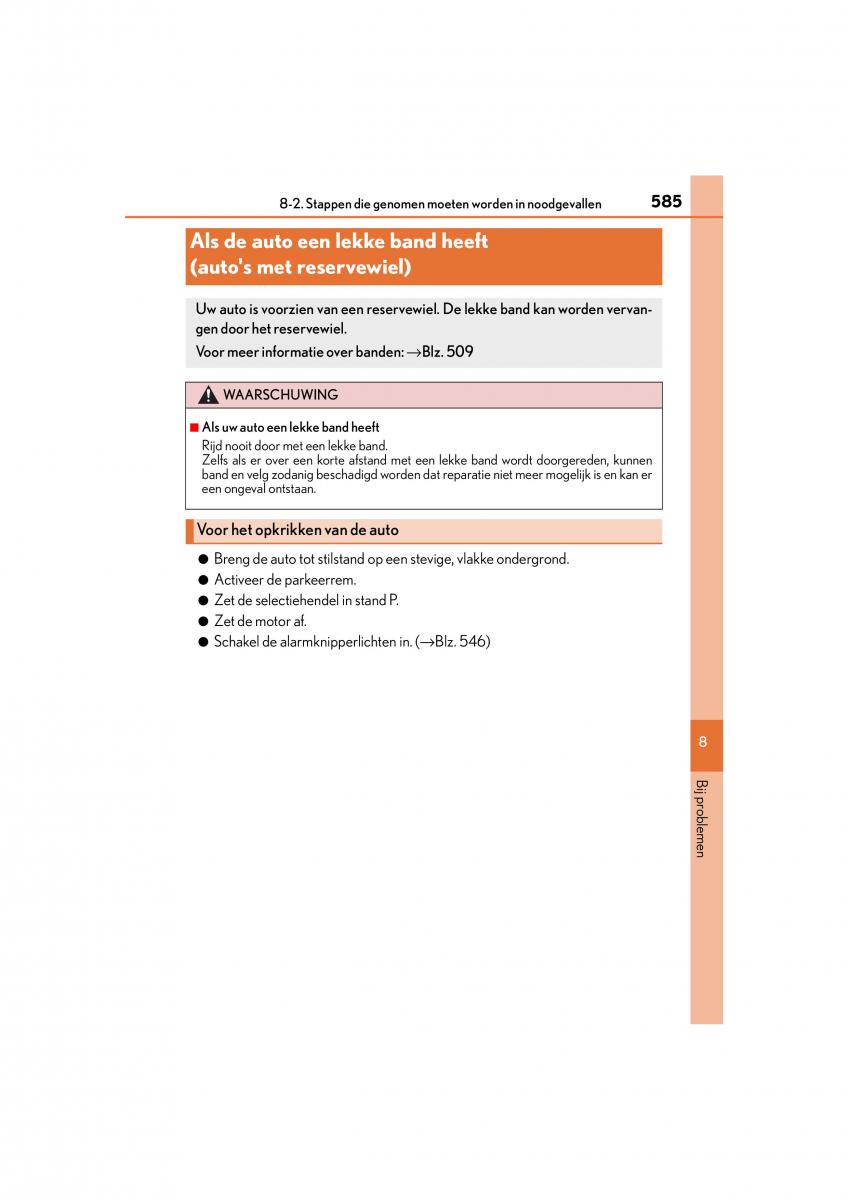 8-2. Stappen die genomen moeten worden in noodgevallen

585

Als de auto een lekke band heeft (auto's met reservewiel)

Uw auto is voorzien van een reservewiel. De lekke band kan worden vervangen door het reservewiel.

Voor meer informatie over banden: →Blz. 509

WAARSCHUWING

■ Als uw auto een lekke band heeft

Rijd nooit door met een lekke band.

Zelfs als er over een korte afstand met een lekke band wordt doorgereden, kunnen band en velg zodanig beschadigd worden dat reparatie niet meer mogelijk is en kan er een ongeval ontstaan.

Voor het opkrikken van de auto

● Breng de auto tot stilstand op een stevige, vlakke ondergrond.

● Activeer de parkeerrem.

● Zet de selectiehendel in stand P.

● Zet de motor af.

● Schakel de alarmknipperlichten in. (→Blz. 546)

8

Bij problemen